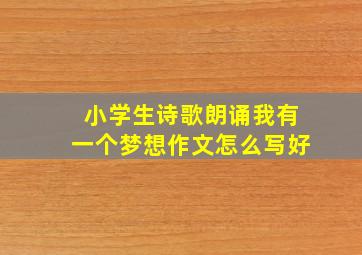 小学生诗歌朗诵我有一个梦想作文怎么写好